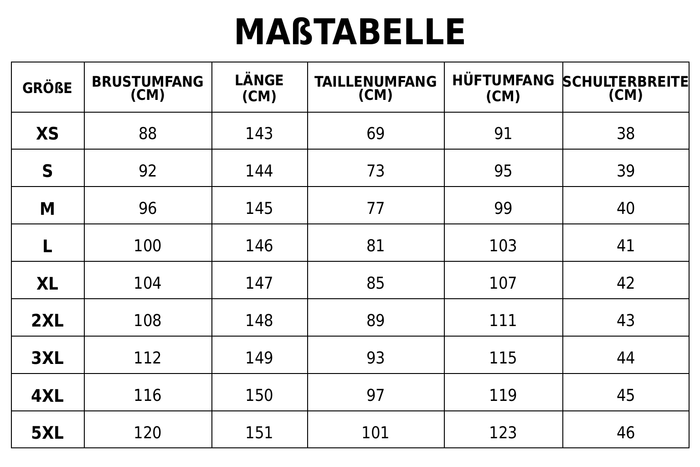 MAßTABELLE

| GRÖßE | BRUSTUMFANG (CM) | LÄNGE (CM) | TAILLENUMFANG (CM) | HÜFTUMFANG (CM) | SCHULTERBREITE (CM) |
|---|---|---|---|---|---|
| XS | 88 | 143 | 69 | 91 | 38 |
| S | 92 | 144 | 73 | 95 | 39 |
| M | 96 | 145 | 77 | 99 | 40 |
| L | 100 | 146 | 81 | 103 | 41 |
| XL | 104 | 147 | 85 | 107 | 42 |
| 2XL | 108 | 148 | 89 | 111 | 43 |
| 3XL | 112 | 149 | 93 | 115 | 44 |
| 4XL | 116 | 150 | 97 | 119 | 45 |
| 5XL | 120 | 151 | 101 | 123 | 46 |